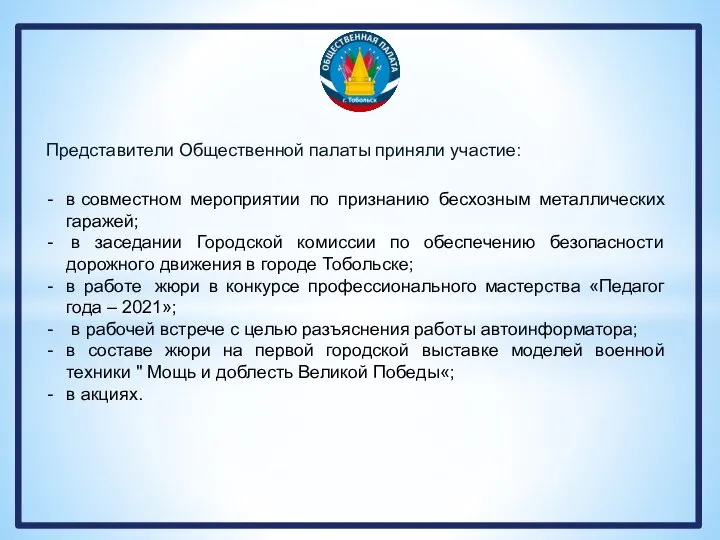 ОБЩЕСТВЕННАЯ ПАЛАТА
г. Тобольск

Представители Общественной палаты приняли участие:

- в совместном мероприятии по признанию бесхозным металлических гаражей;
- в заседании Городской комиссии по обеспечению безопасности дорожного движения в городе Тобольске;
- в работе жюри в конкурсе профессионального мастерства «Педагог года – 2021»;
- в рабочей встрече с целью разъяснения работы автоинформатора;
- в составе жюри на первой городской выставке моделей военной техники " Мощь и доблесть Великой Победы«;
- в акциях.